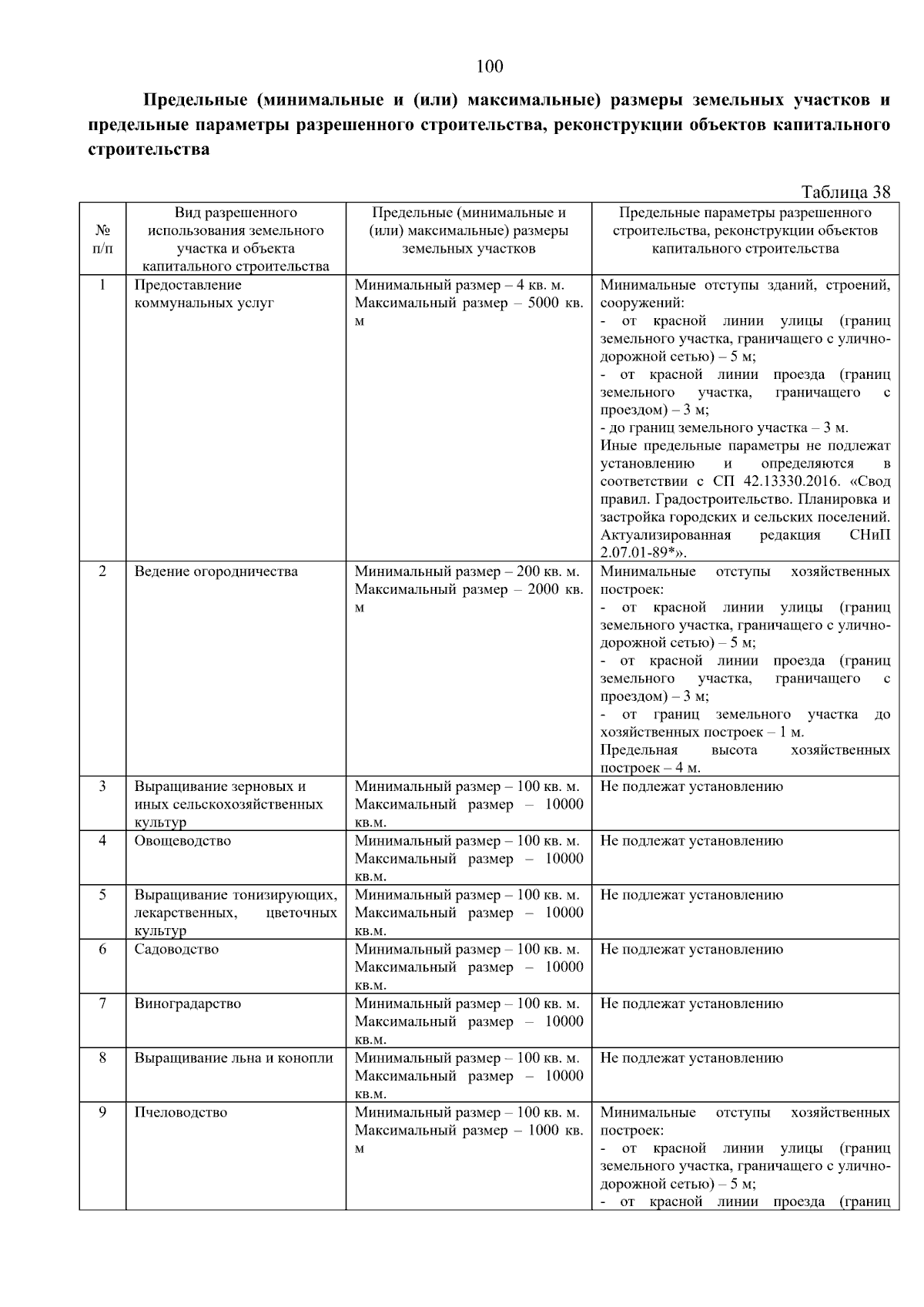 100

**Предельные (минимальные и (или) максимальные) размеры земельных участков и предельные параметры разрешенного строительства, реконструкции объектов капитального строительства**

Таблица 38

| № п/п | Вид разрешенного использования земельного участка и объекта капитального строительства | Предельные (минимальные и (или) максимальные) размеры земельных участков | Предельные параметры разрешенного строительства, реконструкции объектов капитального строительства |
|---|---|---|---|
| 1 | Предоставление коммунальных услуг | Минимальный размер – 4 кв. м. Максимальный размер – 5000 кв. м | Минимальные отступы зданий, строений, сооружений: - от красной линии улицы (границ земельного участка, граничащего с улично-дорожной сетью) – 5 м; - от красной линии проезда (границ земельного участка, граничащего с проездом) – 3 м; - до границ земельного участка – 3 м. Иные предельные параметры не подлежат установлению и определяются в соответствии с СП 42.13330.2016. «Свод правил. Градостроительство. Планировка и застройка городских и сельских поселений. Актуализированная редакция СНиП 2.07.01-89*». |
| 2 | Ведение огородничества | Минимальный размер – 200 кв. м. Максимальный размер – 2000 кв. м | Минимальные отступы хозяйственных построек: - от красной линии улицы (границ земельного участка, граничащего с улично-дорожной сетью) – 5 м; - от красной линии проезда (границ земельного участка, граничащего с проездом) – 3 м; - от границ земельного участка до хозяйственных построек – 1 м. Предельная высота хозяйственных построек – 4 м. |
| 3 | Выращивание зерновых и иных сельскохозяйственных культур | Минимальный размер – 100 кв. м. Максимальный размер – 10000 кв.м. | Не подлежат установлению |
| 4 | Овощеводство | Минимальный размер – 100 кв. м. Максимальный размер – 10000 кв.м. | Не подлежат установлению |
| 5 | Выращивание тонизирующих, лекарственных, цветочных культур | Минимальный размер – 100 кв. м. Максимальный размер – 10000 кв.м. | Не подлежат установлению |
| 6 | Садоводство | Минимальный размер – 100 кв. м. Максимальный размер – 10000 кв.м. | Не подлежат установлению |
| 7 | Виноградарство | Минимальный размер – 100 кв. м. Максимальный размер – 10000 кв.м. | Не подлежат установлению |
| 8 | Выращивание льна и конопли | Минимальный размер – 100 кв. м. Максимальный размер – 10000 кв.м. | Не подлежат установлению |
| 9 | Пчеловодство | Минимальный размер – 100 кв. м. Максимальный размер – 1000 кв. м | Минимальные отступы хозяйственных построек: - от красной линии улицы (границ земельного участка, граничащего с улично-дорожной сетью) – 5 м; - от красной линии проезда (границ |